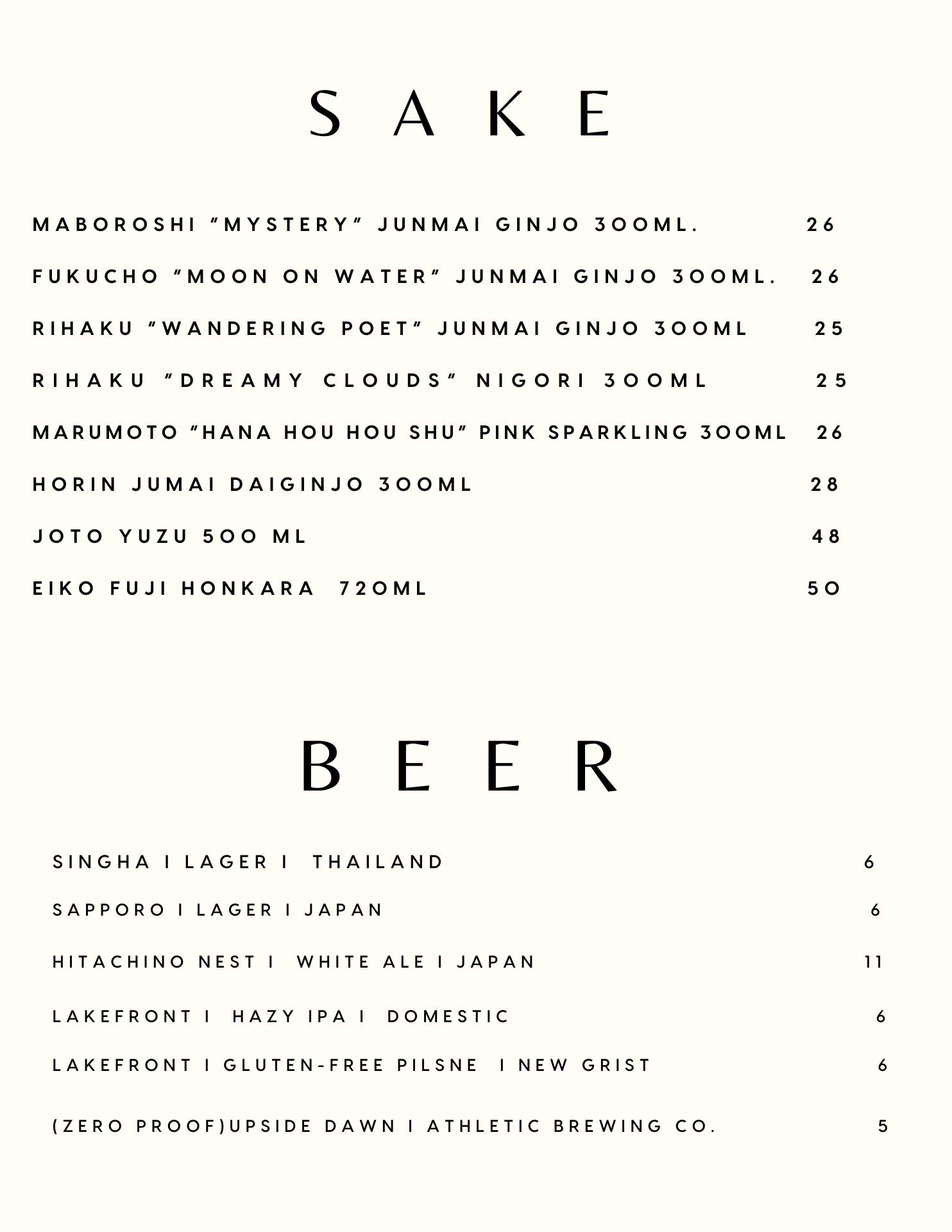 SAKE

MABOROSHI "MYSTERY" JUNMAI GINJO 300ML. 26

FUKUCHO "MOON ON WATER" JUNMAI GINJO 300ML. 26

RIHAKU "WANDERING POET" JUNMAI GINJO 300ML 25

RIHAKU "DREAMY CLOUDS" NIGORI 300ML 25

MARUMOTO "HANA HOU HOU SHU" PINK SPARKLING 300ML 26

HORIN JUMAI DAIGINJO 300ML 28

JOTO YUZU 500 ML 48

EIKO FUJI HONKARA 720ML 50

BEER

SINGHA I LAGER I THAILAND 6

SAPPORO I LAGER I JAPAN 6

HITACHINO NEST I WHITE ALE I JAPAN 11

LAKEFRONT I HAZY IPA I DOMESTIC 6

LAKEFRONT I GLUTEN-FREE PILSNE I NEW GRIST 6

(ZERO PROOF)UPSIDE DAWN I ATHLETIC BREWING CO. 5